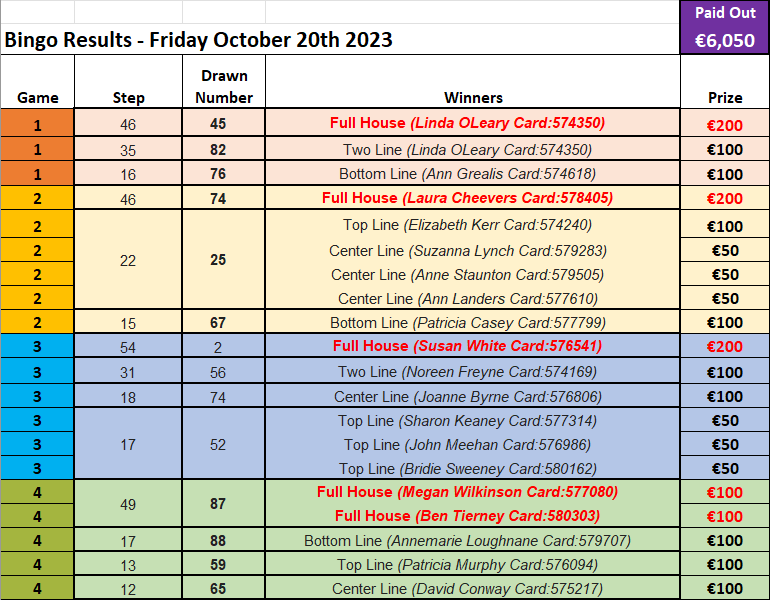 Bingo Results - Friday October 20th 2023

Paid Out
€6,050

| Game | Step | Drawn Number | Winners | Prize |
|---|---|---|---|---|
| 1 | 46 | 45 | Full House (Linda OLeary Card:574350) | €200 |
| 1 | 35 | 82 | Two Line (Linda OLeary Card:574350) | €100 |
| 1 | 16 | 76 | Bottom Line (Ann Grealis Card:574618) | €100 |
| 2 | 46 | 74 | Full House (Laura Cheevers Card:578405) | €200 |
| 2 | 22 | 25 | Top Line (Elizabeth Kerr Card:574240) | €100 |
| 2 | | | Center Line (Suzanna Lynch Card:579283) | €50 |
| 2 | | | Center Line (Anne Staunton Card:579505) | €50 |
| 2 | | | Center Line (Ann Landers Card:577610) | €50 |
| 2 | 15 | 67 | Bottom Line (Patricia Casey Card:577799) | €100 |
| 3 | 54 | 2 | Full House (Susan White Card:576541) | €200 |
| 3 | 31 | 56 | Two Line (Noreen Freyne Card:574169) | €100 |
| 3 | 18 | 74 | Center Line (Joanne Byrne Card:576806) | €100 |
| 3 | 17 | 52 | Top Line (Sharon Keaney Card:577314) | €50 |
| 3 | | | Top Line (John Meehan Card:576986) | €50 |
| 3 | | | Top Line (Bridie Sweeney Card:580162) | €50 |
| 4 | 49 | 87 | Full House (Megan Wilkinson Card:577080) | €100 |
| 4 | | | Full House (Ben Tierney Card:580303) | €100 |
| 4 | 17 | 88 | Bottom Line (Annemarie Loughnane Card:579707) | €100 |
| 4 | 13 | 59 | Top Line (Patricia Murphy Card:576094) | €100 |
| 4 | 12 | 65 | Center Line (David Conway Card:575217) | €100 |